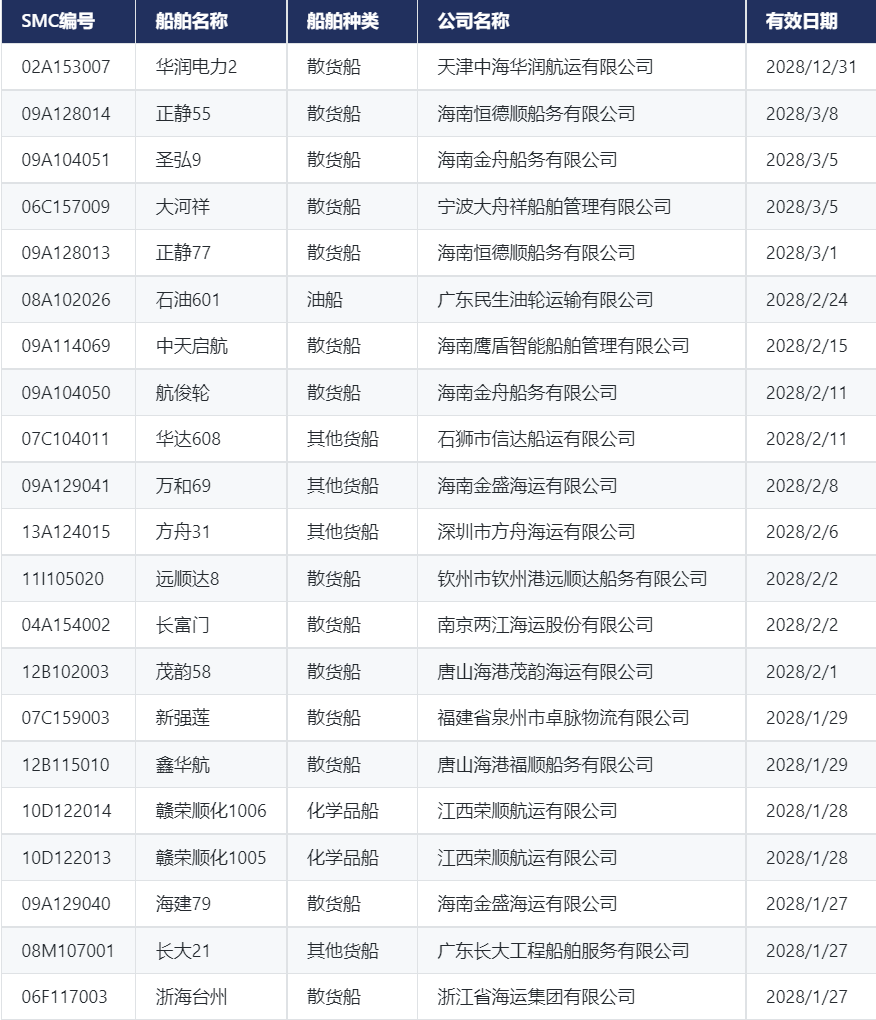 | SMC编号 | 船舶名称 | 船舶种类 | 公司名称 | 有效日期 |
|---|---|---|---|---|
| 02A153007 | 华润电力2 | 散货船 | 天津中海华润航运有限公司 | 2028/12/31 |
| 09A128014 | 正静55 | 散货船 | 海南恒德顺船务有限公司 | 2028/3/8 |
| 09A104051 | 圣弘9 | 散货船 | 海南金舟船务有限公司 | 2028/3/5 |
| 06C157009 | 大河祥 | 散货船 | 宁波大舟祥船舶管理有限公司 | 2028/3/5 |
| 09A128013 | 正静77 | 散货船 | 海南恒德顺船务有限公司 | 2028/3/1 |
| 08A102026 | 石油601 | 油船 | 广东民生油轮运输有限公司 | 2028/2/24 |
| 09A114069 | 中天启航 | 散货船 | 海南鹰盾智能船舶管理有限公司 | 2028/2/15 |
| 09A104050 | 航俊轮 | 散货船 | 海南金舟船务有限公司 | 2028/2/11 |
| 07C104011 | 华达608 | 其他货船 | 石狮市信达船运有限公司 | 2028/2/11 |
| 09A129041 | 万和69 | 其他货船 | 海南金盛海运有限公司 | 2028/2/8 |
| 13A124015 | 方舟31 | 其他货船 | 深圳市方舟海运有限公司 | 2028/2/6 |
| 11I105020 | 远顺达8 | 散货船 | 钦州市钦州港远顺达船务有限公司 | 2028/2/2 |
| 04A154002 | 长富门 | 散货船 | 南京两江海运股份有限公司 | 2028/2/2 |
| 12B102003 | 茂韵58 | 散货船 | 唐山海港茂韵海运有限公司 | 2028/2/1 |
| 07C159003 | 新强莲 | 散货船 | 福建省泉州市卓脉物流有限公司 | 2028/1/29 |
| 12B115010 | 鑫华航 | 散货船 | 唐山海港福顺船务有限公司 | 2028/1/29 |
| 10D122014 | 赣荣顺化1006 | 化学品船 | 江西荣顺航运有限公司 | 2028/1/28 |
| 10D122013 | 赣荣顺化1005 | 化学品船 | 江西荣顺航运有限公司 | 2028/1/28 |
| 09A129040 | 海建79 | 散货船 | 海南金盛海运有限公司 | 2028/1/27 |
| 08M107001 | 长大21 | 其他货船 | 广东长大工程船舶服务有限公司 | 2028/1/27 |
| 06F117003 | 浙海台州 | 散货船 | 浙江省海运集团有限公司 | 2028/1/27 |